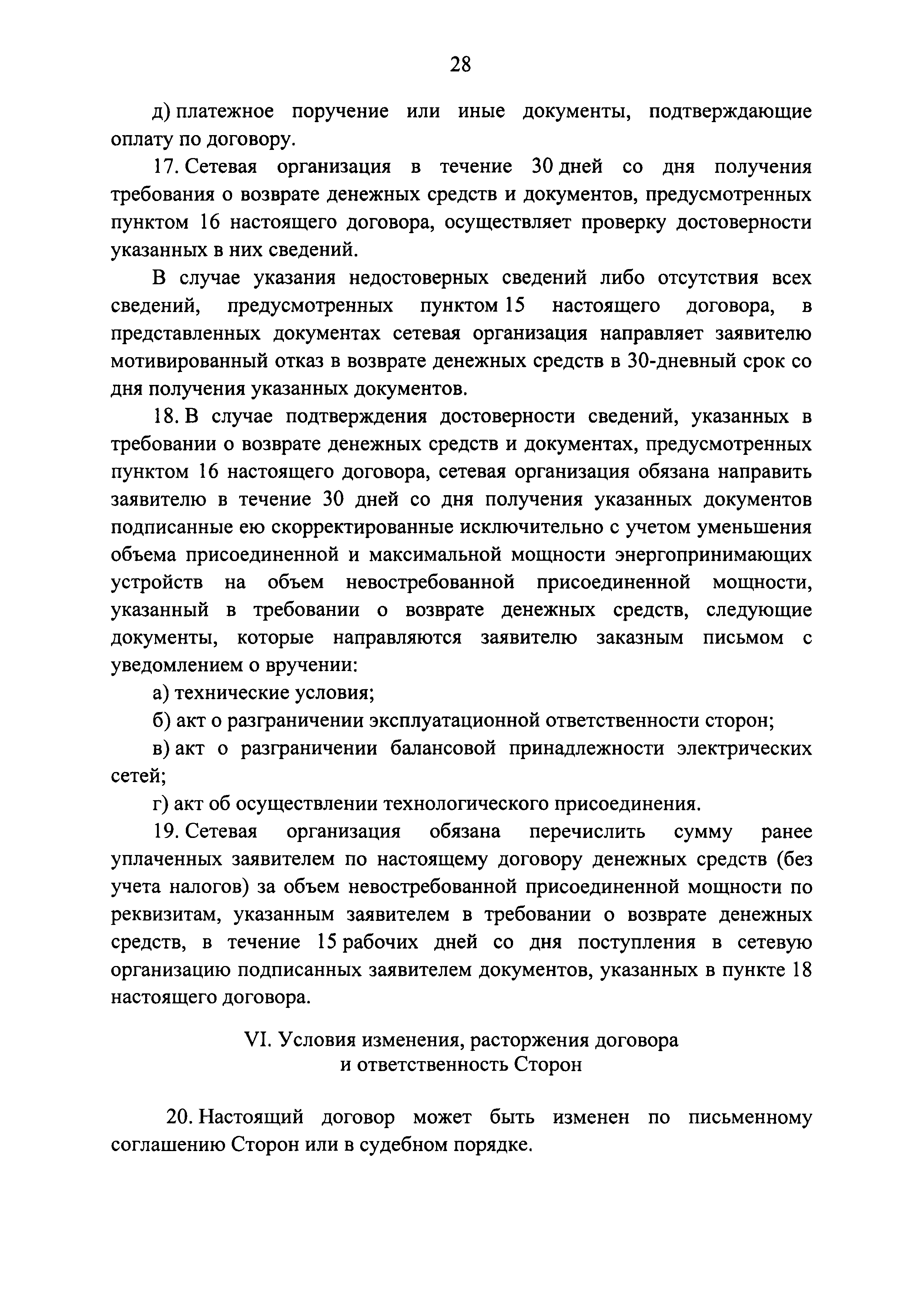 28

д) платежное поручение или иные документы, подтверждающие оплату по договору.

17. Сетевая организация в течение 30 дней со дня получения требования о возврате денежных средств и документов, предусмотренных пунктом 16 настоящего договора, осуществляет проверку достоверности указанных в них сведений.

В случае указания недостоверных сведений либо отсутствия всех сведений, предусмотренных пунктом 15 настоящего договора, в представленных документах сетевая организация направляет заявителю мотивированный отказ в возврате денежных средств в 30-дневный срок со дня получения указанных документов.

18. В случае подтверждения достоверности сведений, указанных в требовании о возврате денежных средств и документах, предусмотренных пунктом 16 настоящего договора, сетевая организация обязана направить заявителю в течение 30 дней со дня получения указанных документов подписанные ею скорректированные исключительно с учетом уменьшения объема присоединенной и максимальной мощности энергопринимающих устройств на объем невостребованной присоединенной мощности, указанный в требовании о возврате денежных средств, следующие документы, которые направляются заявителю заказным письмом с уведомлением о вручении:

а) технические условия;

б) акт о разграничении эксплуатационной ответственности сторон;

в) акт о разграничении балансовой принадлежности электрических сетей;

г) акт об осуществлении технологического присоединения.

19. Сетевая организация обязана перечислить сумму ранее уплаченных заявителем по настоящему договору денежных средств (без учета налогов) за объем невостребованной присоединенной мощности по реквизитам, указанным заявителем в требовании о возврате денежных средств, в течение 15 рабочих дней со дня поступления в сетевую организацию подписанных заявителем документов, указанных в пункте 18 настоящего договора.

VI. Условия изменения, расторжения договора и ответственность Сторон

20. Настоящий договор может быть изменен по письменному соглашению Сторон или в судебном порядке.